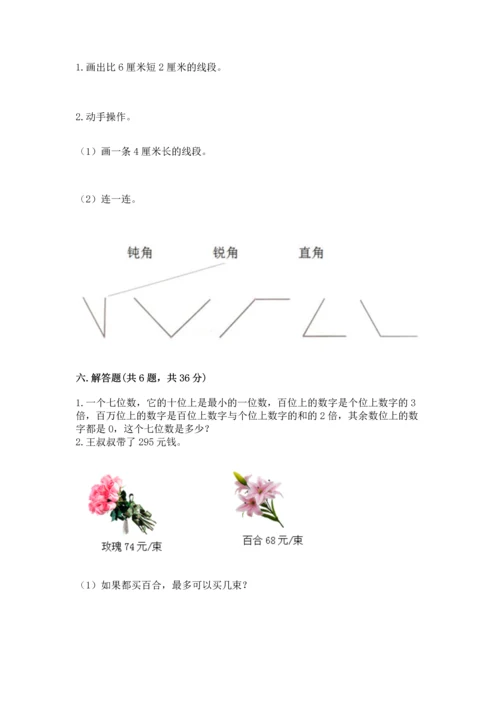 1. 画出比 6 厘米短 2 厘米的线段。

2. 动手操作。

（1）画一条 4 厘米长的线段。

（2）连一连。

钝角　　锐角　　直角

六. 解答题(共 6 题，共 36 分)

1. 一个七位数，它的十位上是最小的一位数，百位上的数字是个位上数字的 3 倍，百万位上的数字是百位上数字与个位上数字的和的 2 倍，其余数位上的数字都是 0，这个七位数是多少？
2. 王叔叔带了 295 元钱。

玫瑰 74 元/束

百合 68 元/束

（1）如果都买百合，最多可以买几束？